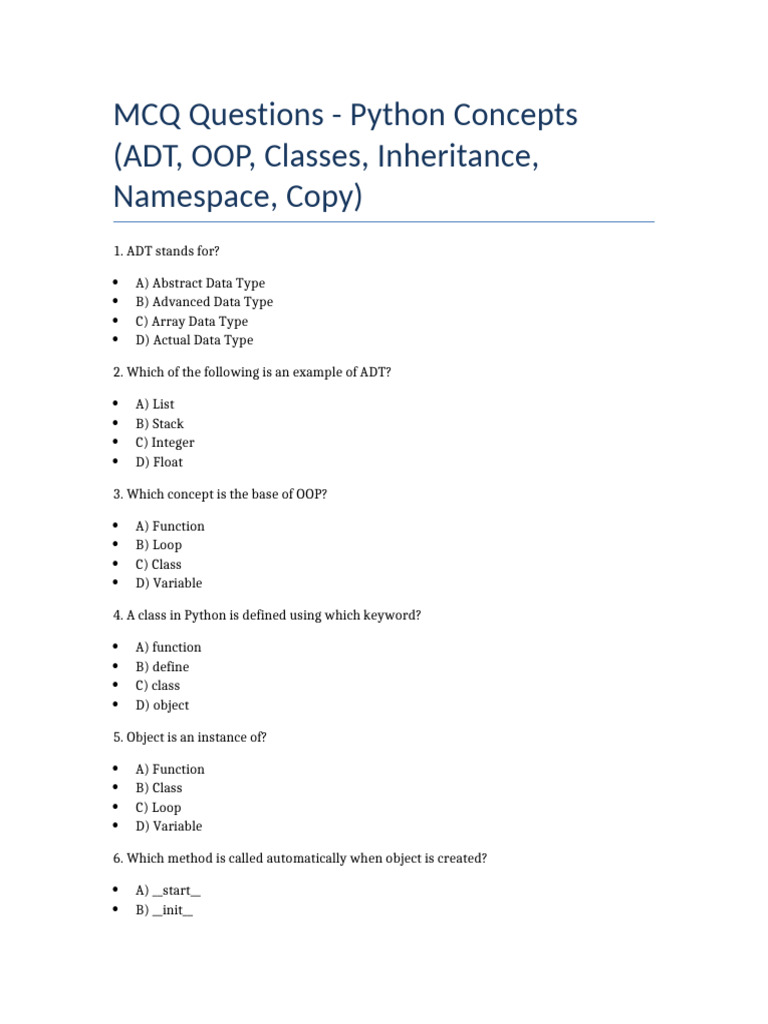 MCQ Questions - Python Concepts (ADT, OOP, Classes, Inheritance, Namespace, Copy)

1. ADT stands for?

• A) Abstract Data Type
• B) Advanced Data Type
• C) Array Data Type
• D) Actual Data Type

2. Which of the following is an example of ADT?

• A) List
• B) Stack
• C) Integer
• D) Float

3. Which concept is the base of OOP?

• A) Function
• B) Loop
• C) Class
• D) Variable

4. A class in Python is defined using which keyword?

• A) function
• B) define
• C) class
• D) object

5. Object is an instance of?

• A) Function
• B) Class
• C) Loop
• D) Variable

6. Which method is called automatically when object is created?

• A) __start__
• B) __init__